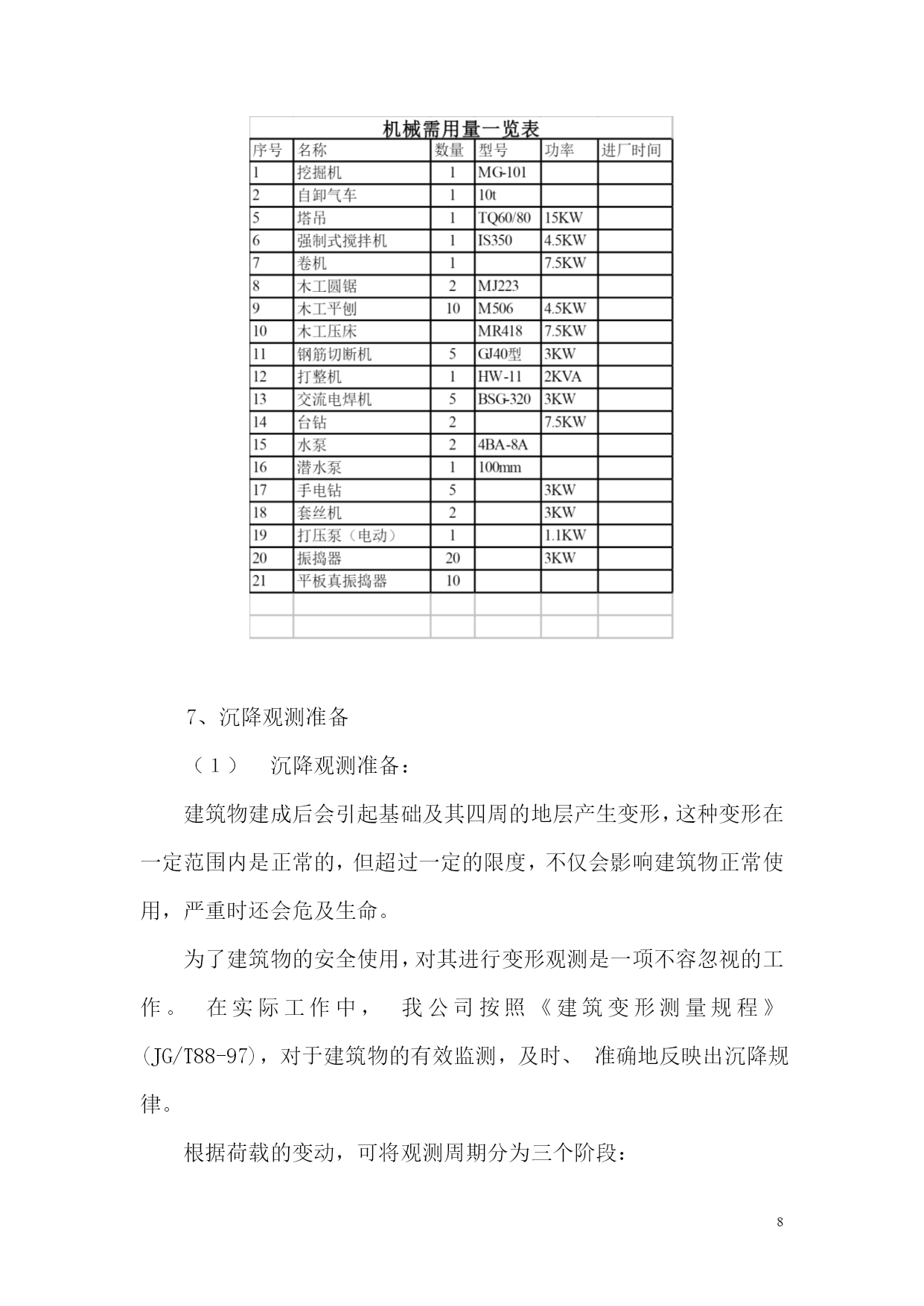 机械需用量一览表

| 序号 | 名称 | 数量 | 型号 | 功率 | 进厂时间 |
|---|---|---|---|---|---|
| 1 | 挖掘机 | 1 | MG-101 | | |
| 2 | 自卸气车 | 1 | 10t | | |
| 5 | 塔吊 | 1 | TQ60/80 | 15KW | |
| 6 | 强制式搅拌机 | 1 | IS350 | 4.5KW | |
| 7 | 卷机 | 1 | | 7.5KW | |
| 8 | 木工圆锯 | 2 | MJ223 | | |
| 9 | 木工平刨 | 10 | M506 | 4.5KW | |
| 10 | 木工压床 | | MR418 | 7.5KW | |
| 11 | 钢筋切断机 | 5 | GJ40型 | 3KW | |
| 12 | 打整机 | 1 | HW-11 | 2KVA | |
| 13 | 交流电焊机 | 5 | BSG-320 | 3KW | |
| 14 | 台钻 | 2 | | 7.5KW | |
| 15 | 水泵 | 2 | 4BA-8A | | |
| 16 | 潜水泵 | 1 | 100mm | | |
| 17 | 手电钻 | 5 | | 3KW | |
| 18 | 套丝机 | 2 | | 3KW | |
| 19 | 打压泵（电动） | 1 | | 1.1KW | |
| 20 | 振捣器 | 20 | | 3KW | |
| 21 | 平板真振捣器 | 10 | | | |
| | | | | | |
| | | | | | |

7、沉降观测准备

（1） 沉降观测准备：

建筑物建成后会引起基础及其四周的地层产生变形，这种变形在一定范围内是正常的，但超过一定的限度，不仅会影响建筑物正常使用，严重时还会危及生命。

为了建筑物的安全使用，对其进行变形观测是一项不容忽视的工作。 在实际工作中， 我公司按照《建筑变形测量规程》(JG/T88-97)，对于建筑物的有效监测，及时、 准确地反映出沉降规律。

根据荷载的变动，可将观测周期分为三个阶段：

8